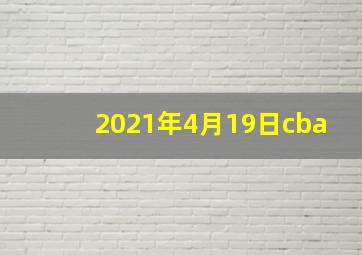 2021年4月19日cba